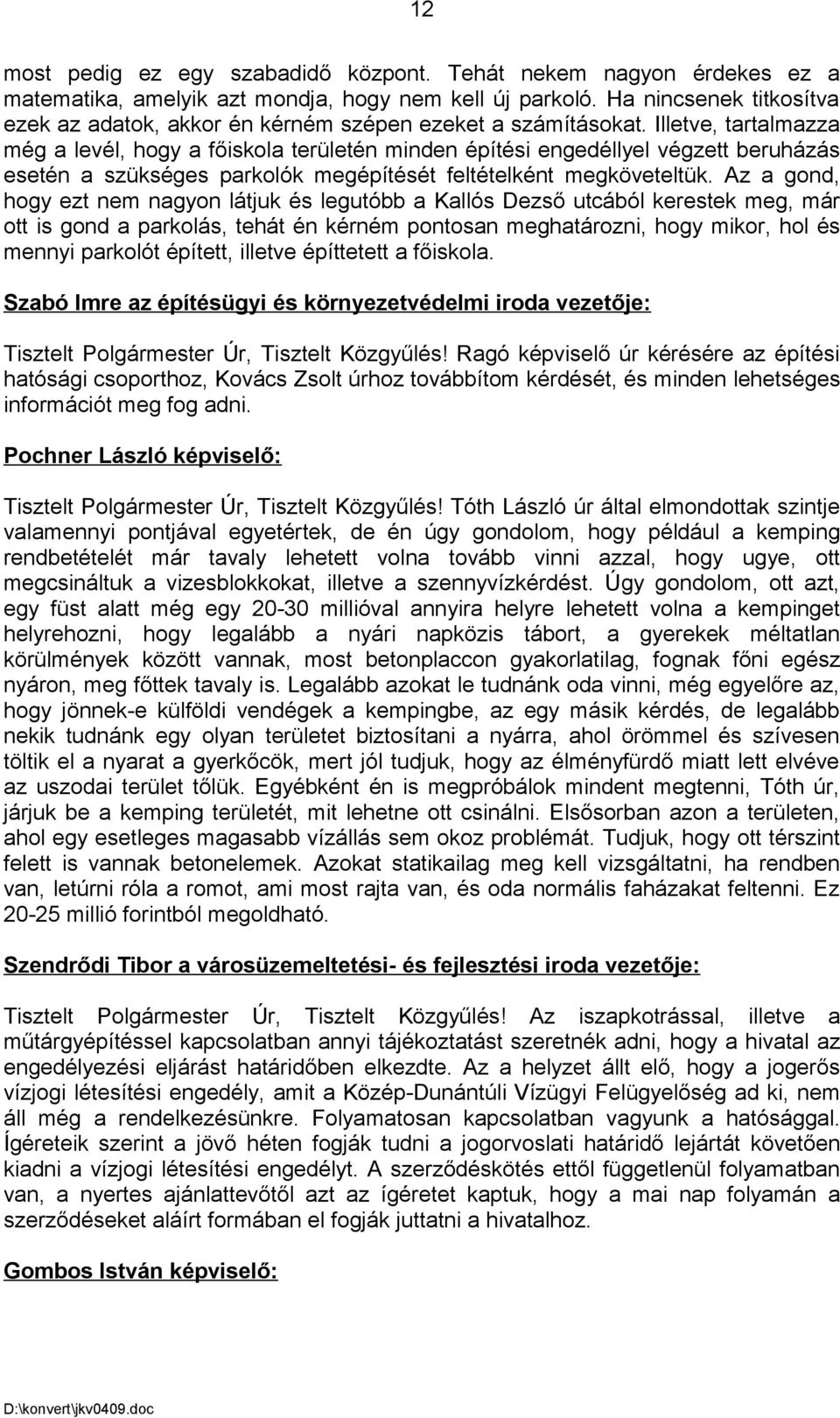 12

most pedig ez egy szabadidő központ. Tehát nekem nagyon érdekes ez a matematika, amelyik azt mondja, hogy nem kell új parkoló. Ha nincsenek titkosítva ezek az adatok, akkor én kérném szépen ezeket a számításokat. Illetve, tartalmazza még a levél, hogy a főiskola területén minden építési engedéllyel végzett beruházás esetén a szükséges parkolók megépítését feltételként megköveteltük. Az a gond, hogy ezt nem nagyon látjuk és legutóbb a Kallós Dezső utcából kerestek meg, már ott is gond a parkolás, tehát én kérném pontosan meghatározni, hogy mikor, hol és mennyi parkolót épített, illetve építtetett a főiskola.

Szabó Imre az építésügyi és környezetvédelmi iroda vezetője:

Tisztelt Polgármester Úr, Tisztelt Közgyűlés! Ragó képviselő úr kérésére az építési hatósági csoporthoz, Kovács Zsolt úrhoz továbbítom kérdését, és minden lehetséges információt meg fog adni.

Pochner László képviselő:

Tisztelt Polgármester Úr, Tisztelt Közgyűlés! Tóth László úr által elmondottak szintje valamennyi pontjával egyetértek, de én úgy gondolom, hogy például a kemping rendbetételét már tavaly lehetett volna tovább vinni azzal, hogy ugye, ott megcsináltuk a vizesblokkokat, illetve a szennyvízkérdést. Úgy gondolom, ott azt, egy füst alatt még egy 20-30 millióval annyira helyre lehetett volna a kempinget helyrehozni, hogy legalább a nyári napközis tábort, a gyerekek méltatlan körülmények között vannak, most betonplaccon gyakorlatilag, fognak főni egész nyáron, meg főttek tavaly is. Legalább azokat le tudnánk oda vinni, még egyelőre az, hogy jönnek-e külföldi vendégek a kempingbe, az egy másik kérdés, de legalább nekik tudnánk egy olyan területet biztosítani a nyárra, ahol örömmel és szívesen töltik el a nyarat a gyerkőcök, mert jól tudjuk, hogy az élményfürdő miatt lett elvéve az uszodai terület tőlük. Egyébként én is megpróbálok mindent megtenni, Tóth úr, járjuk be a kemping területét, mit lehetne ott csinálni. Elsősorban azon a területen, ahol egy esetleges magasabb vízállás sem okoz problémát. Tudjuk, hogy ott térszint felett is vannak betonelemek. Azokat statikailag meg kell vizsgáltatni, ha rendben van, letúrni róla a romot, ami most rajta van, és oda normális faházakat feltenni. Ez 20-25 millió forintból megoldható.

Szendrődi Tibor a városüzemeltetési- és fejlesztési iroda vezetője:

Tisztelt Polgármester Úr, Tisztelt Közgyűlés! Az iszapkotrással, illetve a műtárgyépítéssel kapcsolatban annyi tájékoztatást szeretnék adni, hogy a hivatal az engedélyezési eljárást határidőben elkezdte. Az a helyzet állt elő, hogy a jogerős vízjogi létesítési engedély, amit a Közép-Dunántúli Vízügyi Felügyelőség ad ki, nem áll még a rendelkezésünkre. Folyamatosan kapcsolatban vagyunk a hatósággal. Ígéreteik szerint a jövő héten fogják tudni a jogorvoslati határidő lejártát követően kiadni a vízjogi létesítési engedélyt. A szerződéskötés ettől függetlenül folyamatban van, a nyertes ajánlattevőtől azt az ígéretet kaptuk, hogy a mai nap folyamán a szerződéseket aláírt formában el fogják juttatni a hivatalhoz.

Gombos István képviselő:

D:\konvert\jkv0409.doc